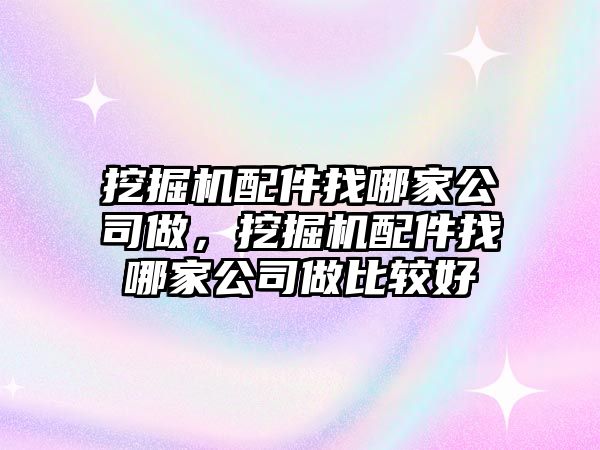 挖掘机配件找哪家公司做，挖掘机配件找哪家公司做比较好